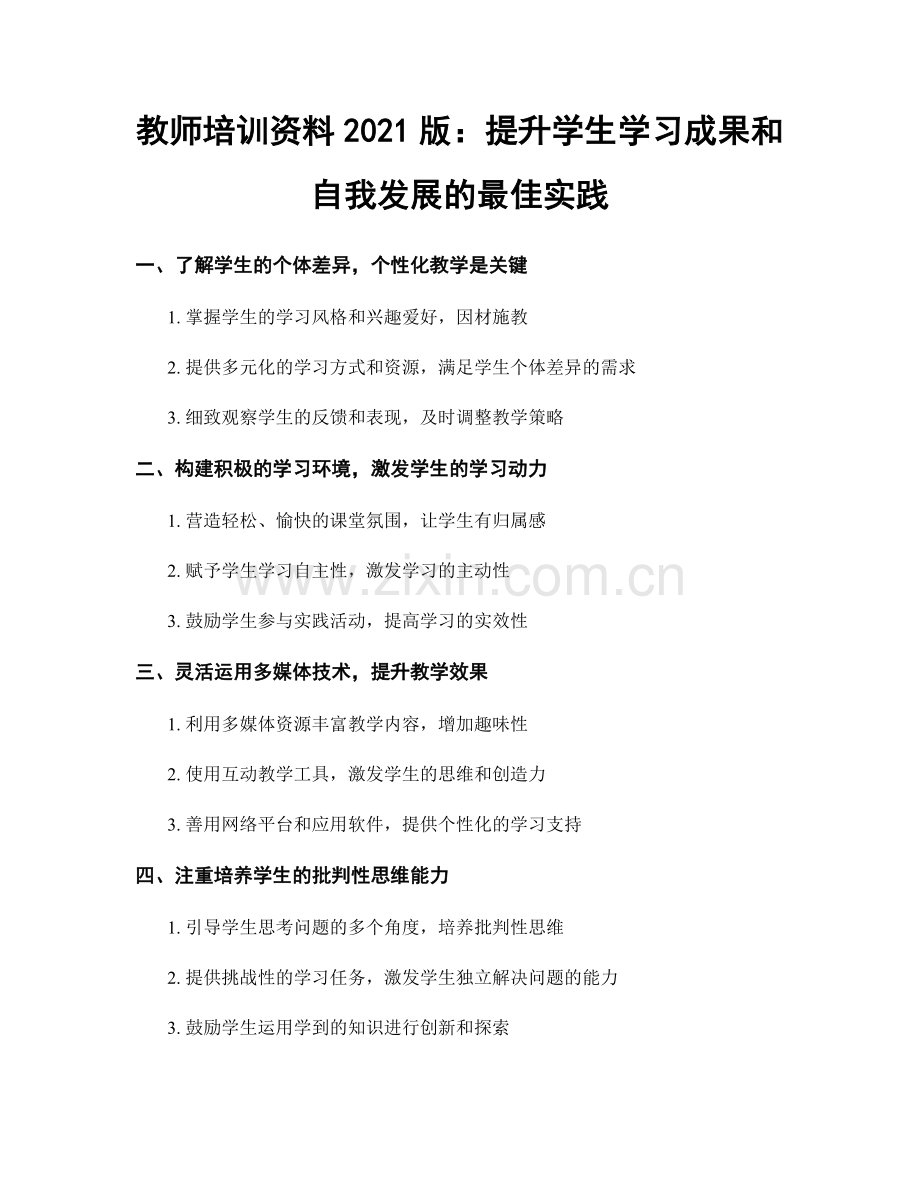 教师培训资料2021版：提升学生学习成果和自我发展的最佳实践

一、了解学生的个体差异，个性化教学是关键

1.掌握学生的学习风格和兴趣爱好，因材施教

2.提供多元化的学习方式和资源，满足学生个体差异的需求

3.细致观察学生的反馈和表现，及时调整教学策略

二、构建积极的学习环境，激发学生的学习动力

1.营造轻松、愉快的课堂氛围，让学生有归属感

2.赋予学生学习自主性，激发学习的主动性

3.鼓励学生参与实践活动，提高学习的实效性

三、灵活运用多媒体技术，提升教学效果

1.利用多媒体资源丰富教学内容，增加趣味性

2.使用互动教学工具，激发学生的思维和创造力

3.善用网络平台和应用软件，提供个性化的学习支持

四、注重培养学生的批判性思维能力

1.引导学生思考问题的多个角度，培养批判性思维

2.提供挑战性的学习任务，激发学生独立解决问题的能力

3.鼓励学生运用学到的知识进行创新和探索

www.zixin.com.cn